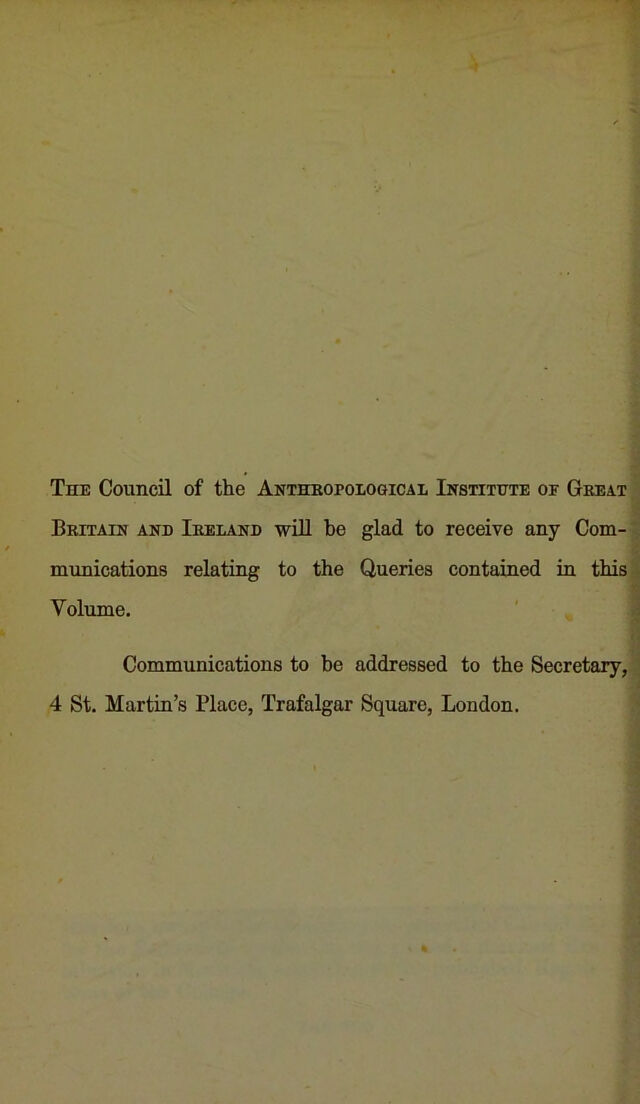 The Council of the Anthropological Institute of Great Britain and Ireland will be glad to receive any Communications relating to the Queries contained in this Volume.

Communications to be addressed to the Secretary, 4 St. Martin's Place, Trafalgar Square, London.